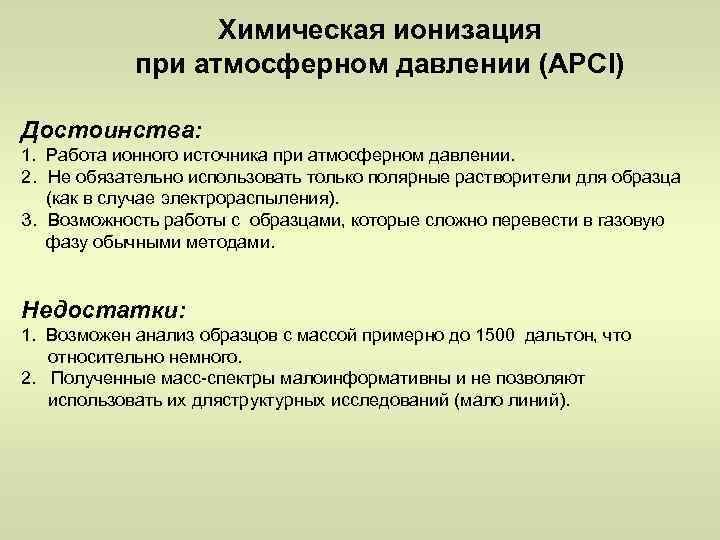 Химическая ионизация при атмосферном давлении (APCI)

Достоинства:
1. Работа ионного источника при атмосферном давлении.
2. Не обязательно использовать только полярные растворители для образца (как в случае электрораспыления).
3. Возможность работы с образцами, которые сложно перевести в газовую фазу обычными методами.

Недостатки:
1. Возможен анализ образцов с массой примерно до 1500 дальтон, что относительно немного.
2. Полученные масс-спектры малоинформативны и не позволяют использовать их дляструктурных исследований (мало линий).